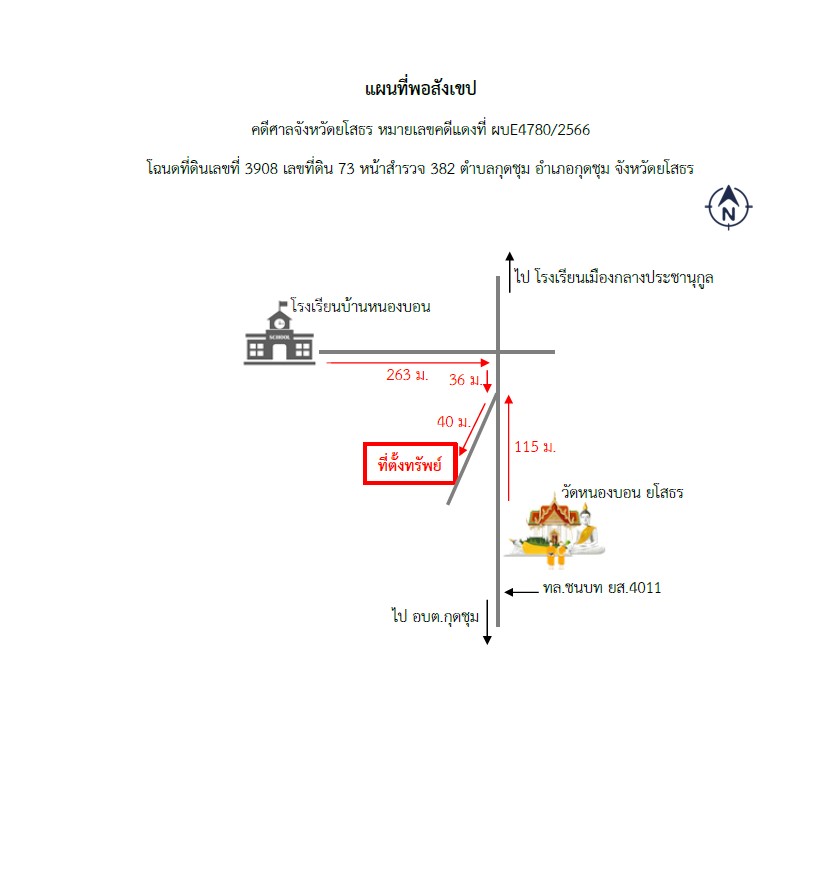 แผนที่พอสังเขป

คดีศาลจังหวัดยโสธร หมายเลขคดีแดงที่ ผบE4780/2566

โฉนดที่ดินเลขที่ 3908 เลขที่ดิน 73 หน้าสำรวจ 382 ตำบลกุดชุม อำเภอกุดชุม จังหวัดยโสธร

N

ไป โรงเรียนเมืองกลางประชานุกูล

โรงเรียนบ้านหนองบอน

SCHOOL

263 ม.

36 ม.

40 ม.

115 ม.

ที่ตั้งทรัพย์

วัดหนองบอน ยโสธร

ทล.ชนบท ยส.4011

ไป อบต.กุดชุม